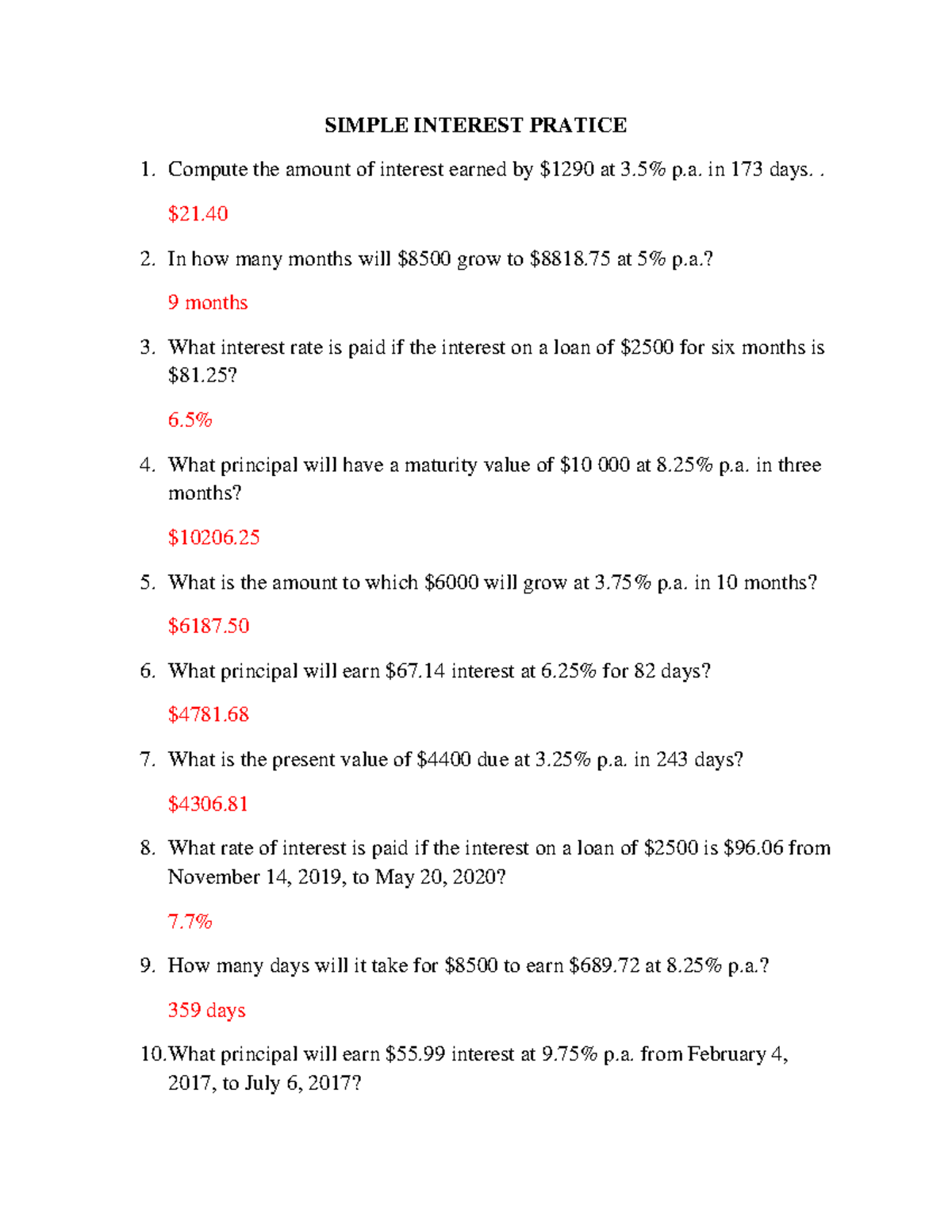 SIMPLE INTEREST PRATICE

1. Compute the amount of interest earned by \$1290 at 3.5% p.a. in 173 days. .

\$21.40

2. In how many months will \$8500 grow to \$8818.75 at 5% p.a.?

9 months

3. What interest rate is paid if the interest on a loan of \$2500 for six months is \$81.25?

6.5%

4. What principal will have a maturity value of \$10 000 at 8.25% p.a. in three months?

\$10206.25

5. What is the amount to which \$6000 will grow at 3.75% p.a. in 10 months?

\$6187.50

6. What principal will earn \$67.14 interest at 6.25% for 82 days?

\$4781.68

7. What is the present value of \$4400 due at 3.25% p.a. in 243 days?

\$4306.81

8. What rate of interest is paid if the interest on a loan of \$2500 is \$96.06 from November 14, 2019, to May 20, 2020?

7.7%

9. How many days will it take for \$8500 to earn \$689.72 at 8.25% p.a.?

359 days

10. What principal will earn \$55.99 interest at 9.75% p.a. from February 4, 2017, to July 6, 2017?